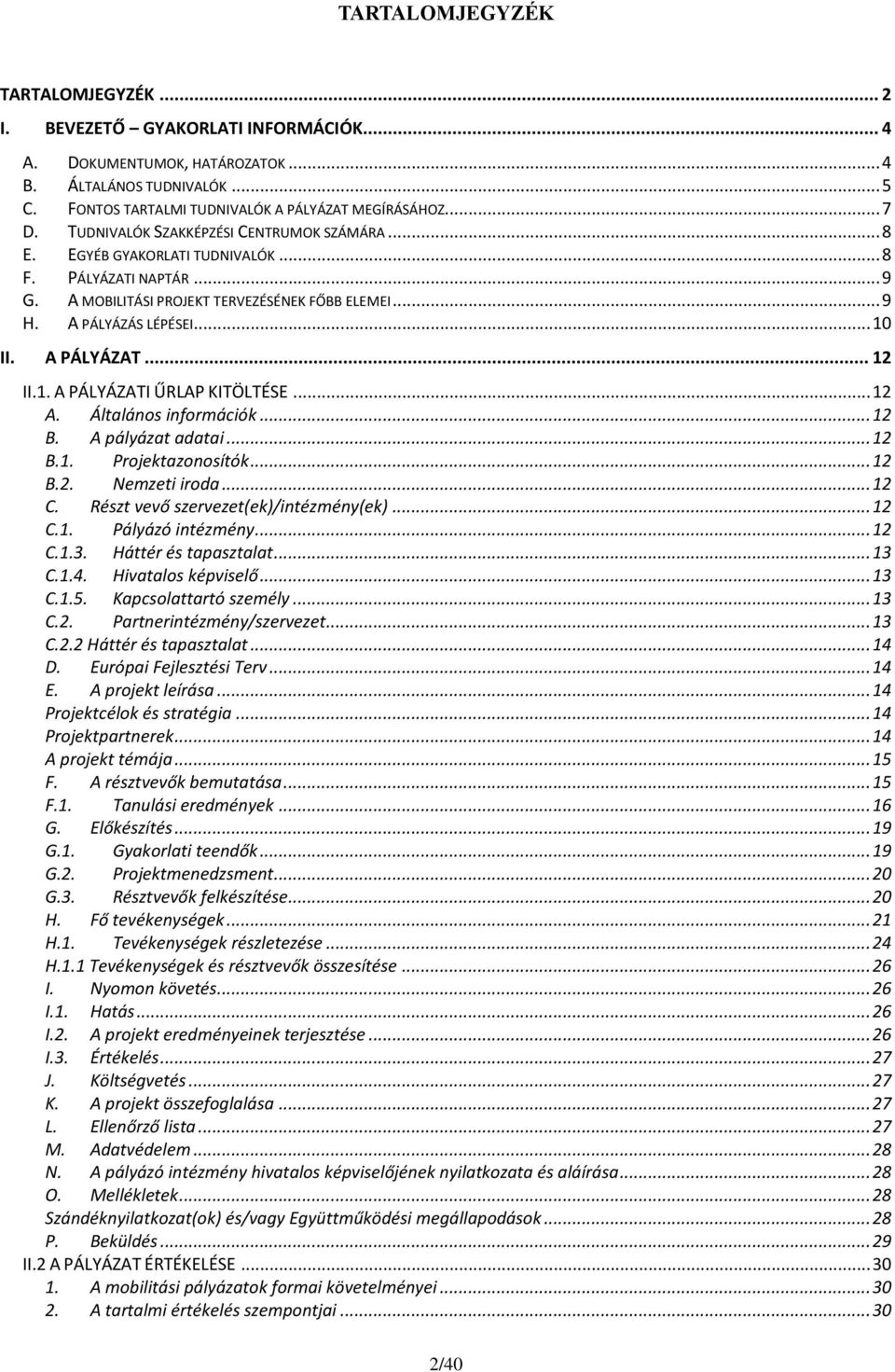 TARTALOMJEGYZÉK

TARTALOMJEGYZÉK ... 2
I. BEVEZETŐ – GYAKORLATI INFORMÁCIÓK ... 4
A. DOKUMENTUMOK, HATÁROZATOK ... 4
B. ÁLTALÁNOS TUDNIVALÓK ... 5
C. FONTOS TARTALMI TUDNIVALÓK A PÁLYÁZAT MEGÍRÁSÁHOZ ... 7
D. TUDNIVALÓK SZAKKÉPZÉSI CENTRUMOK SZÁMÁRA ... 8
E. EGYÉB GYAKORLATI TUDNIVALÓK ... 8
F. PÁLYÁZATI NAPTÁR ... 9
G. A MOBILITÁSI PROJEKT TERVEZÉSÉNEK FŐBB ELEMEI ... 9
H. A PÁLYÁZÁS LÉPÉSEI ... 10
II. A PÁLYÁZAT ... 12
II.1. A PÁLYÁZATI ŰRLAP KITÖLTÉSE ... 12
A. Általános információk ... 12
B. A pályázat adatai ... 12
B.1. Projektazonosítók ... 12
B.2. Nemzeti iroda ... 12
C. Részt vevő szervezet(ek)/intézmény(ek) ... 12
C.1. Pályázó intézmény ... 12
C.1.3. Háttér és tapasztalat ... 13
C.1.4. Hivatalos képviselő ... 13
C.1.5. Kapcsolattartó személy ... 13
C.2. Partnerintézmény/szervezet ... 13
C.2.2 Háttér és tapasztalat ... 14
D. Európai Fejlesztési Terv ... 14
E. A projekt leírása ... 14
Projektcélok és stratégia ... 14
Projektpartnerek ... 14
A projekt témája ... 15
F. A résztvevők bemutatása ... 15
F.1. Tanulási eredmények ... 16
G. Előkészítés ... 19
G.1. Gyakorlati teendők ... 19
G.2. Projektmenedzsment ... 20
G.3. Résztvevők felkészítése ... 20
H. Fő tevékenységek ... 21
H.1. Tevékenységek részletezése ... 24
H.1.1 Tevékenységek és résztvevők összesítése ... 26
I. Nyomon követés ... 26
I.1. Hatás ... 26
I.2. A projekt eredményeinek terjesztése ... 26
I.3. Értékelés ... 27
J. Költségvetés ... 27
K. A projekt összefoglalása ... 27
L. Ellenőrző lista ... 27
M. Adatvédelem ... 28
N. A pályázó intézmény hivatalos képviselőjének nyilatkozata és aláírása ... 28
O. Mellékletek ... 28
Szándéknyilatkozat(ok) és/vagy Együttműködési megállapodások ... 28
P. Beküldés ... 29
II.2 A PÁLYÁZAT ÉRTÉKELÉSE ... 30
1. A mobilitási pályázatok formai követelményei ... 30
2. A tartalmi értékelés szempontjai ... 30

2/40